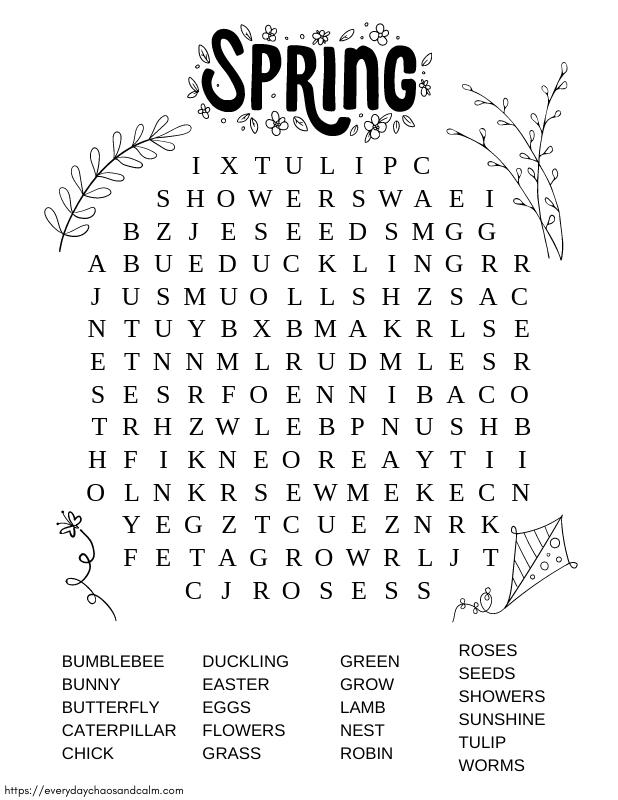 SPRING

I X T U L I P C
S H O W E R S W A E I
B Z J E S E E D S M G G
A B U E D U C K L I N G R R
J U S M U O L L S H Z S A C
N T U Y B X B M A K R L S E
E T N N M L R U D M L E S R
S E S R F O E N N I B A C O
T R H Z W L E B P N U S H B
H F I K N E O R E A Y T I I
O L N K R S E W M E K E C N
Y E G Z T C U E Z N R K
F E T A G R O W R L J T
C J R O S E S S

BUMBLEBEE
BUNNY
BUTTERFLY
CATERPILLAR
CHICK

DUCKLING
EASTER
EGGS
FLOWERS
GRASS

GREEN
GROW
LAMB
NEST
ROBIN

ROSES
SEEDS
SHOWERS
SUNSHINE
TULIP
WORMS

https://everydaychaosandcalm.com